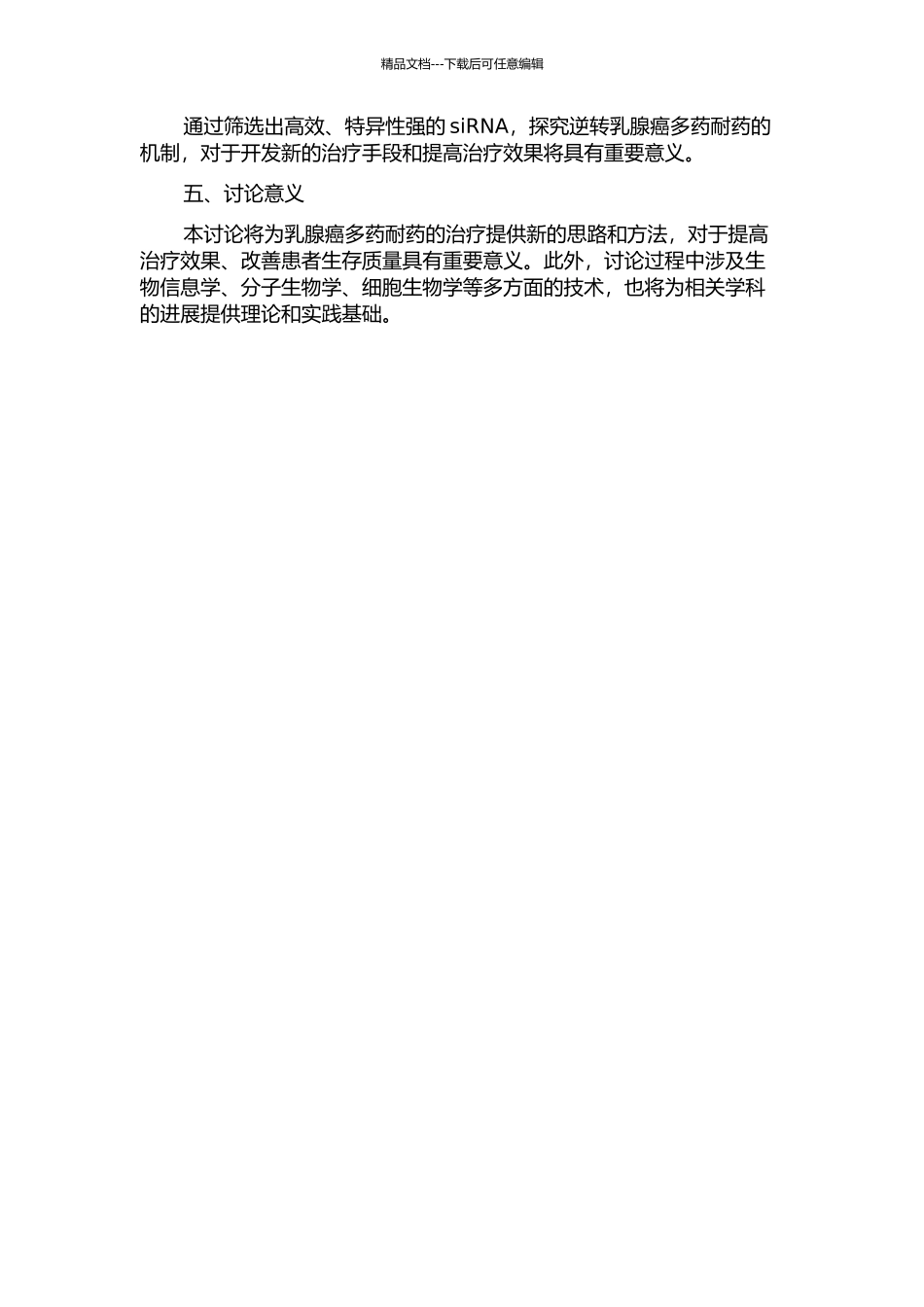 精品文档---下载后可任意编辑

通过筛选出高效、特异性强的siRNA，探究逆转乳腺癌多药耐药的机制，对于开发新的治疗手段和提高治疗效果将具有重要意义。

五、讨论意义

本讨论将为乳腺癌多药耐药的治疗提供新的思路和方法，对于提高治疗效果、改善患者生存质量具有重要意义。此外，讨论过程中涉及生物信息学、分子生物学、细胞生物学等多方面的技术，也将为相关学科的进展提供理论和实践基础。